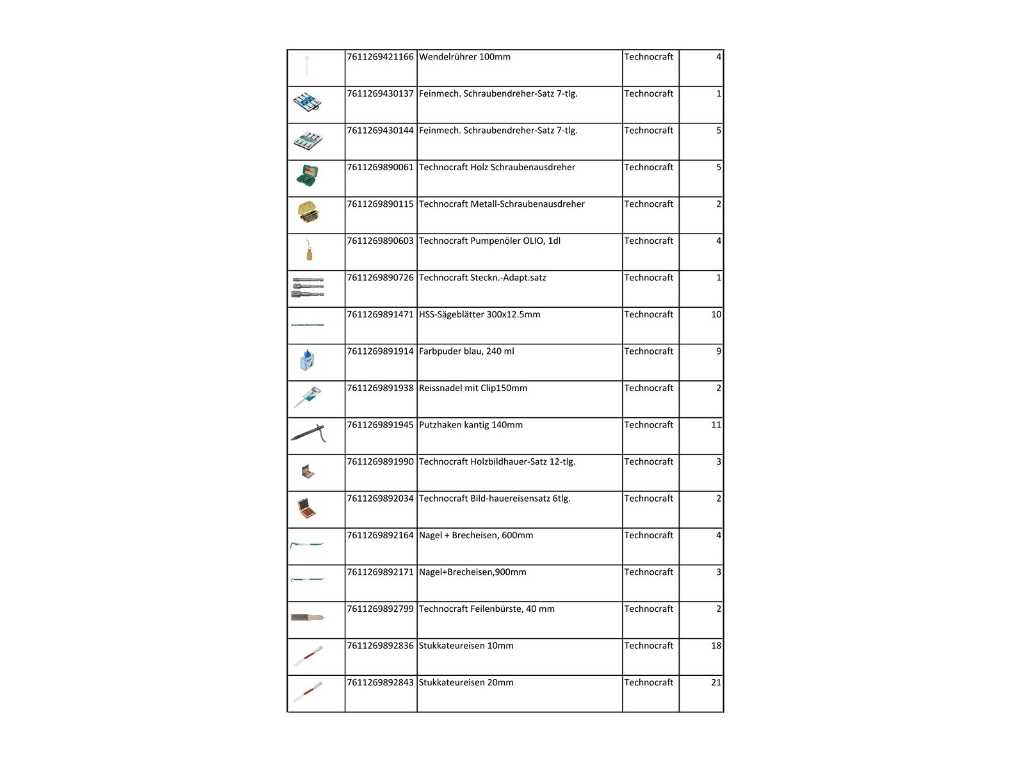 | | | | | |
|---|---|---|---|---|
| | 7611269421166 | Wendelrührer 100mm | Technocraft | 4 |
| | 7611269430137 | Feinmech. Schraubendreher-Satz 7-tlg. | Technocraft | 1 |
| | 7611269430144 | Feinmech. Schraubendreher-Satz 7-tlg. | Technocraft | 5 |
| | 7611269890061 | Technocraft Holz Schraubenausdreher | Technocraft | 5 |
| | 7611269890115 | Technocraft Metall-Schraubenausdreher | Technocraft | 2 |
| | 7611269890603 | Technocraft Pumpenöler OLIO, 1dl | Technocraft | 4 |
| | 7611269890726 | Technocraft Steckn.-Adapt.satz | Technocraft | 1 |
| | 7611269891471 | HSS-Sägeblätter 300x12.5mm | Technocraft | 10 |
| | 7611269891914 | Farbpuder blau, 240 ml | Technocraft | 9 |
| | 7611269891938 | Reissnadel mit Clip150mm | Technocraft | 2 |
| | 7611269891945 | Putzhaken kantig 140mm | Technocraft | 11 |
| | 7611269891990 | Technocraft Holzbildhauer-Satz 12-tlg. | Technocraft | 3 |
| | 7611269892034 | Technocraft Bild-hauereisensatz 6tlg. | Technocraft | 2 |
| | 7611269892164 | Nagel + Brecheisen, 600mm | Technocraft | 4 |
| | 7611269892171 | Nagel+Brecheisen,900mm | Technocraft | 3 |
| | 7611269892799 | Technocraft Feilenbürste, 40 mm | Technocraft | 2 |
| | 7611269892836 | Stukkateureisen 10mm | Technocraft | 18 |
| | 7611269892843 | Stukkateureisen 20mm | Technocraft | 21 |